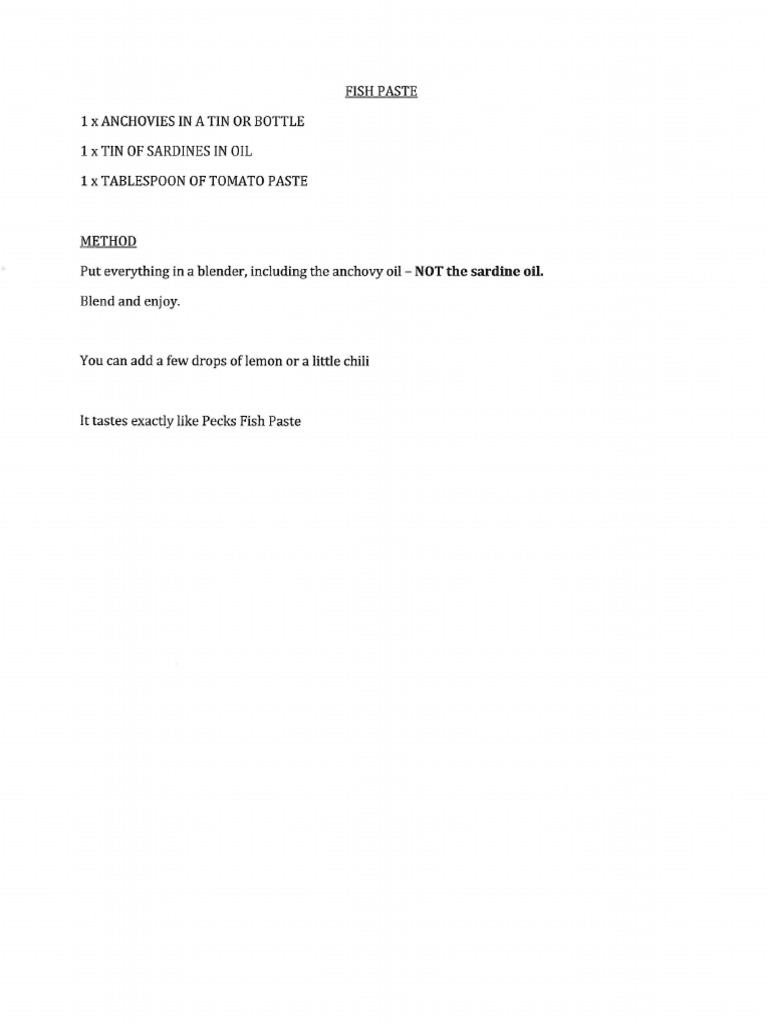 FISH PASTE

1 x ANCHOVIES IN A TIN OR BOTTLE

1 x TIN OF SARDINES IN OIL

1 x TABLESPOON OF TOMATO PASTE

METHOD

Put everything in a blender, including the anchovy oil – NOT the sardine oil.

Blend and enjoy.

You can add a few drops of lemon or a little chili

It tastes exactly like Pecks Fish Paste